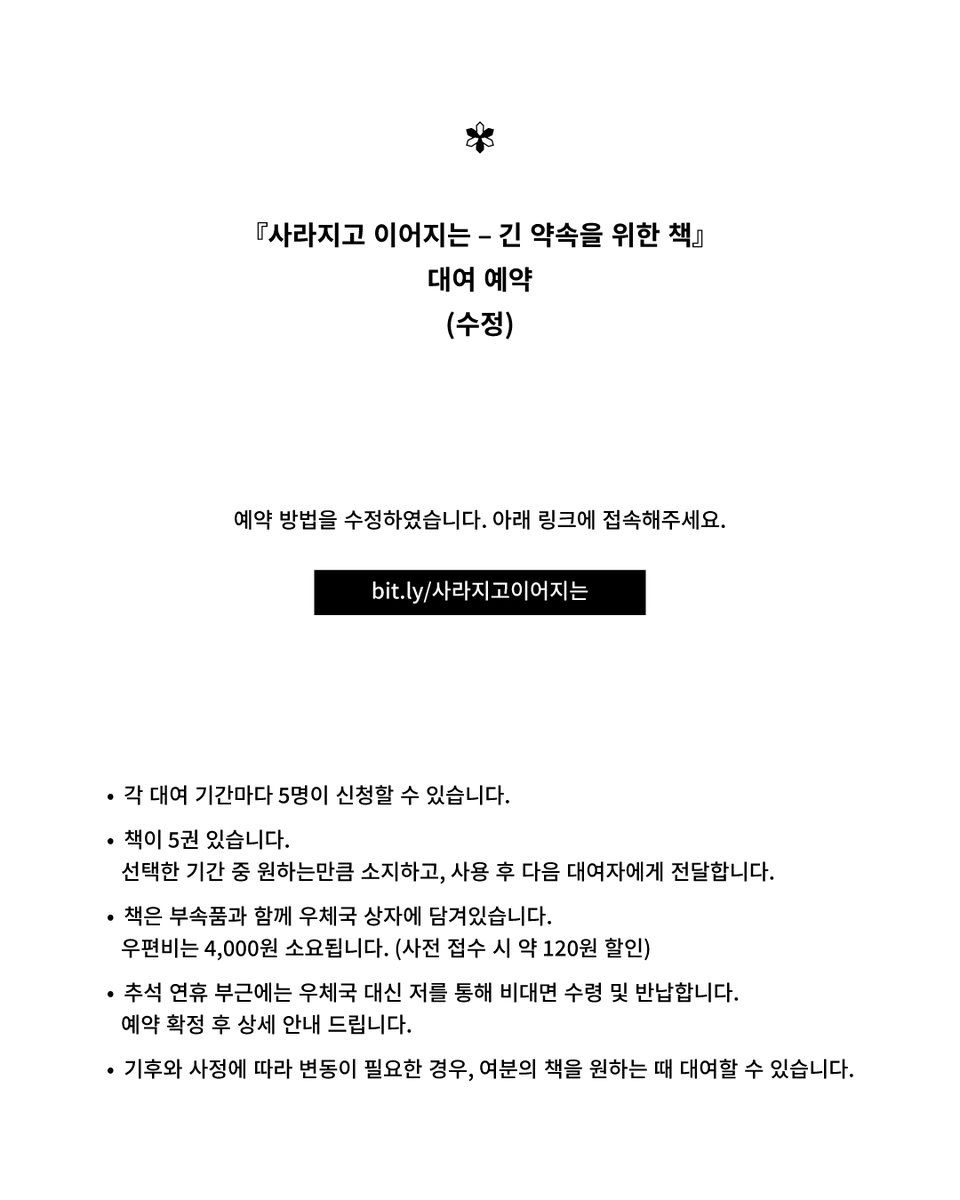 『사라지고 이어지는 – 긴 약속을 위한 책』
대여 예약
(수정)

예약 방법을 수정하였습니다. 아래 링크에 접속해주세요.

bit.ly/사라지고이어지는

• 각 대여 기간마다 5명이 신청할 수 있습니다.

• 책이 5권 있습니다.
선택한 기간 중 원하는만큼 소지하고, 사용 후 다음 대여자에게 전달합니다.

• 책은 부속품과 함께 우체국 상자에 담겨있습니다.
우편비는 4,000원 소요됩니다. (사전 접수 시 약 120원 할인)

• 추석 연휴 부근에는 우체국 대신 저를 통해 비대면 수령 및 반납합니다.
예약 확정 후 상세 안내 드립니다.

• 기후와 사정에 따라 변동이 필요한 경우, 여분의 책을 원하는 때 대여할 수 있습니다.